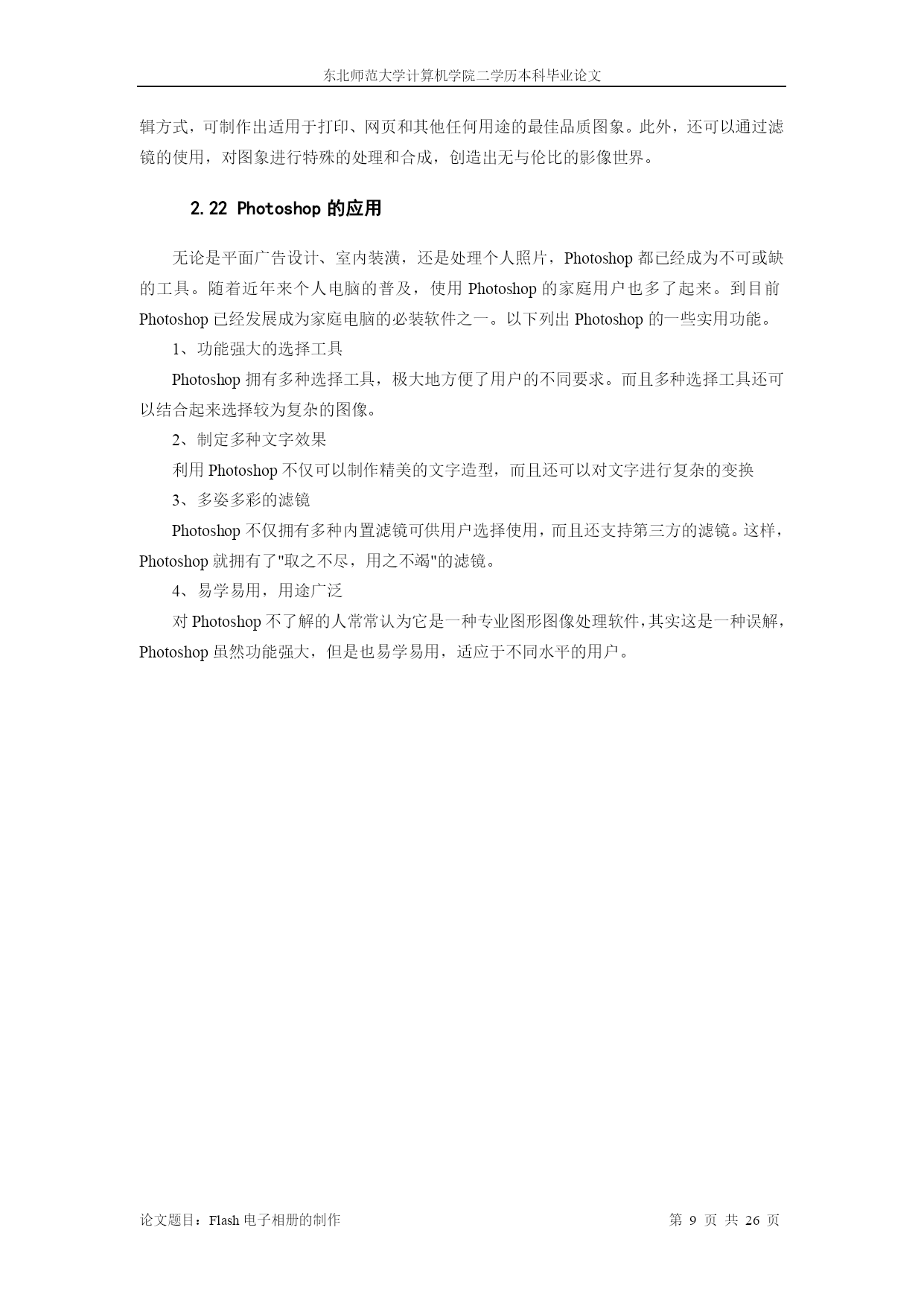 东北师范大学计算机学院二学历本科毕业论文

辑方式，可制作出适用于打印、网页和其他任何用途的最佳品质图象。此外，还可以通过滤镜的使用，对图象进行特殊的处理和合成，创造出无与伦比的影像世界。

2.22 Photoshop 的应用

无论是平面广告设计、室内装潢，还是处理个人照片，Photoshop 都已经成为不可或缺的工具。随着近年来个人电脑的普及，使用 Photoshop 的家庭用户也多了起来。到目前 Photoshop 已经发展成为家庭电脑的必装软件之一。以下列出 Photoshop 的一些实用功能。

1、功能强大的选择工具

Photoshop 拥有多种选择工具，极大地方便了用户的不同要求。而且多种选择工具还可以结合起来选择较为复杂的图像。

2、制定多种文字效果

利用 Photoshop 不仅可以制作精美的文字造型，而且还可以对文字进行复杂的变换

3、多姿多彩的滤镜

Photoshop 不仅拥有多种内置滤镜可供用户选择使用，而且还支持第三方的滤镜。这样，Photoshop 就拥有了"取之不尽，用之不竭"的滤镜。

4、易学易用，用途广泛

对 Photoshop 不了解的人常常认为它是一种专业图形图像处理软件，其实这是一种误解，Photoshop 虽然功能强大，但是也易学易用，适应于不同水平的用户。

论文题目：Flash 电子相册的制作　　第 9 页 共 26 页